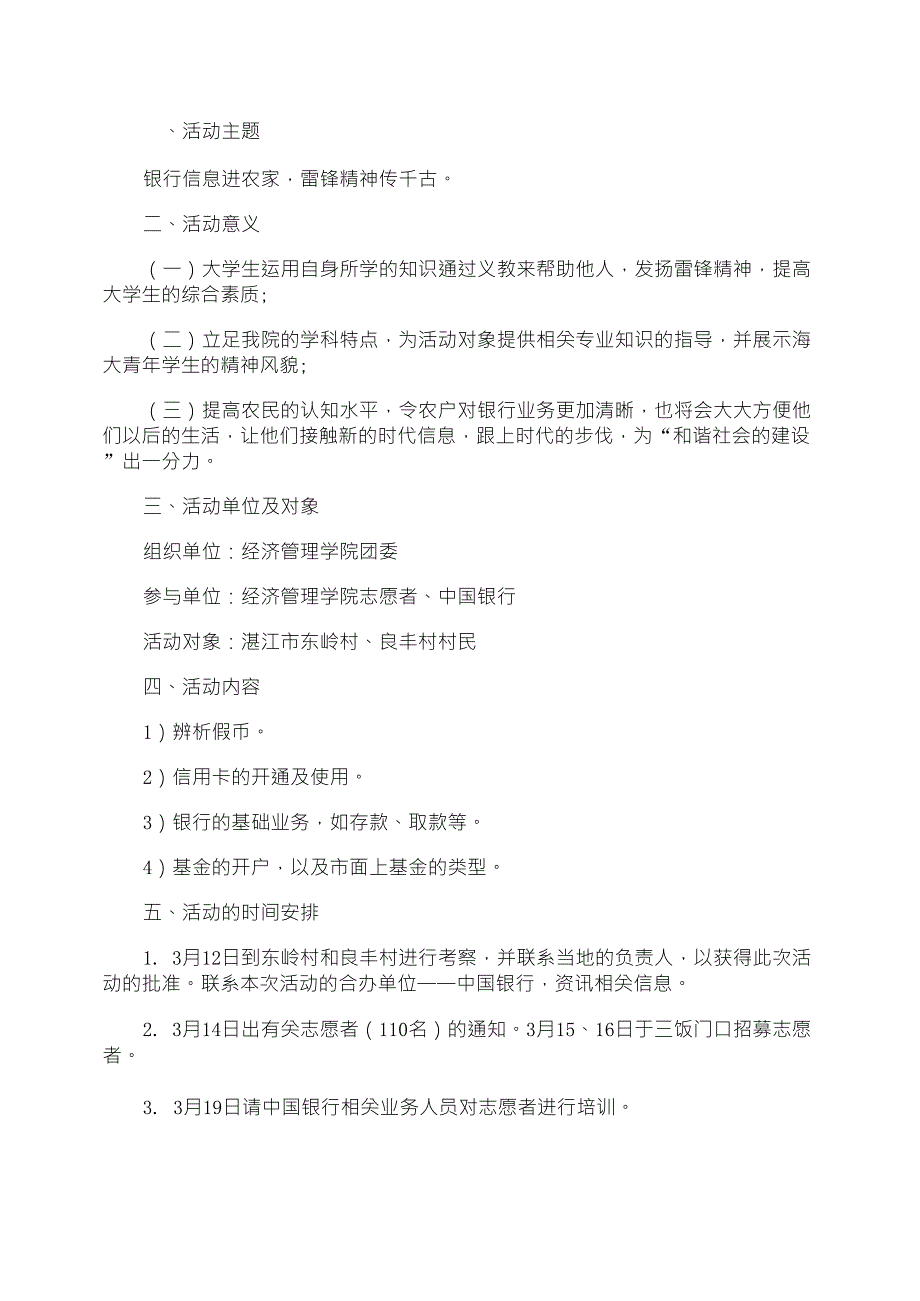 、活动主题

银行信息进农家，雷锋精神传千古。

二、活动意义

（一）大学生运用自身所学的知识通过义教来帮助他人，发扬雷锋精神，提高大学生的综合素质；

（二）立足我院的学科特点，为活动对象提供相关专业知识的指导，并展示海大青年学生的精神风貌；

（三）提高农民的认知水平，令农户对银行业务更加清晰，也将会大大方便他们以后的生活，让他们接触新的时代信息，跟上时代的步伐，为“和谐社会的建设”出一分力。

三、活动单位及对象

组织单位：经济管理学院团委

参与单位：经济管理学院志愿者、中国银行

活动对象：湛江市东岭村、良丰村村民

四、活动内容

1）辨析假币。

2）信用卡的开通及使用。

3）银行的基础业务，如存款、取款等。

4）基金的开户，以及市面上基金的类型。

五、活动的时间安排

1. 3月12日到东岭村和良丰村进行考察，并联系当地的负责人，以获得此次活动的批准。联系本次活动的合办单位——中国银行，资讯相关信息。

2. 3月14日出有关志愿者（110名）的通知。3月15、16日于三饭门口招募志愿者。

3. 3月19日请中国银行相关业务人员对志愿者进行培训。